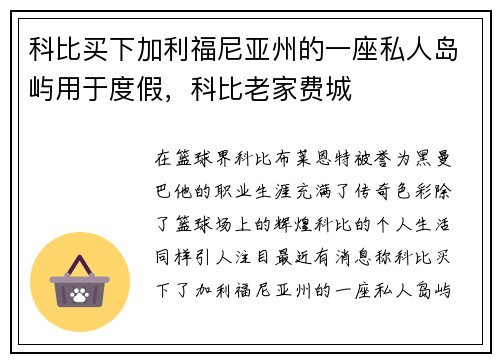 科比买下加利福尼亚州的一座私人岛屿用于度假，科比老家费城

在篮球界科比布莱恩特被誉为黑曼巴他的职业生涯充满了传奇色彩除了篮球场上的辉煌科比的个人生活同样引人注目最近有消息称科比买下了加利福尼亚州的一座私人岛屿